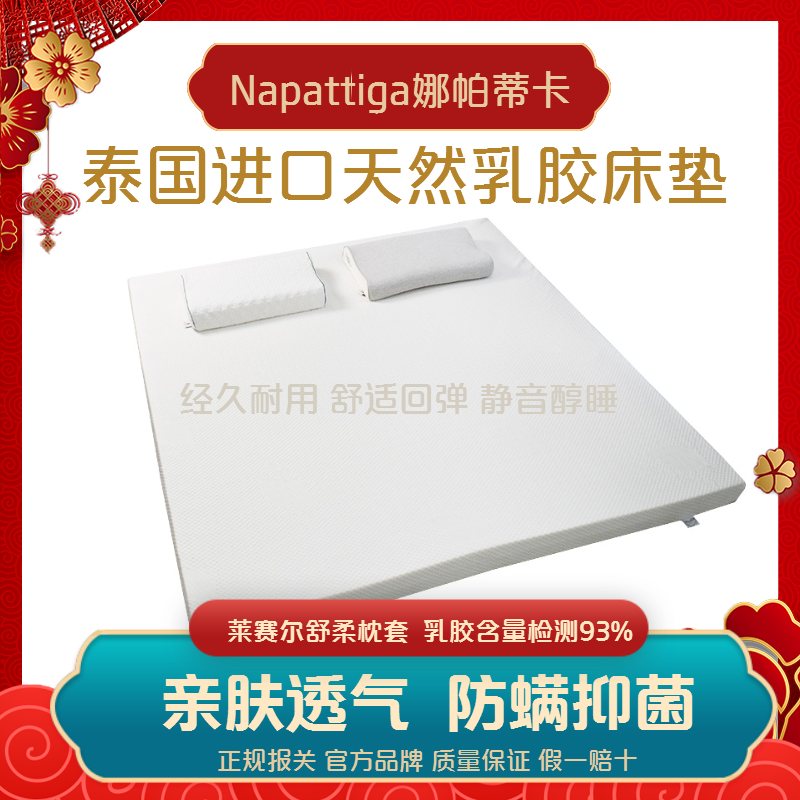 Napattiga娜帕蒂卡

泰国进口天然乳胶床垫

经久耐用 舒适回弹 静音醇睡

莱赛尔舒柔枕套 乳胶含量检测93%

亲肤透气 防螨抑菌

正规报关 官方品牌 质量保证 假一赔十